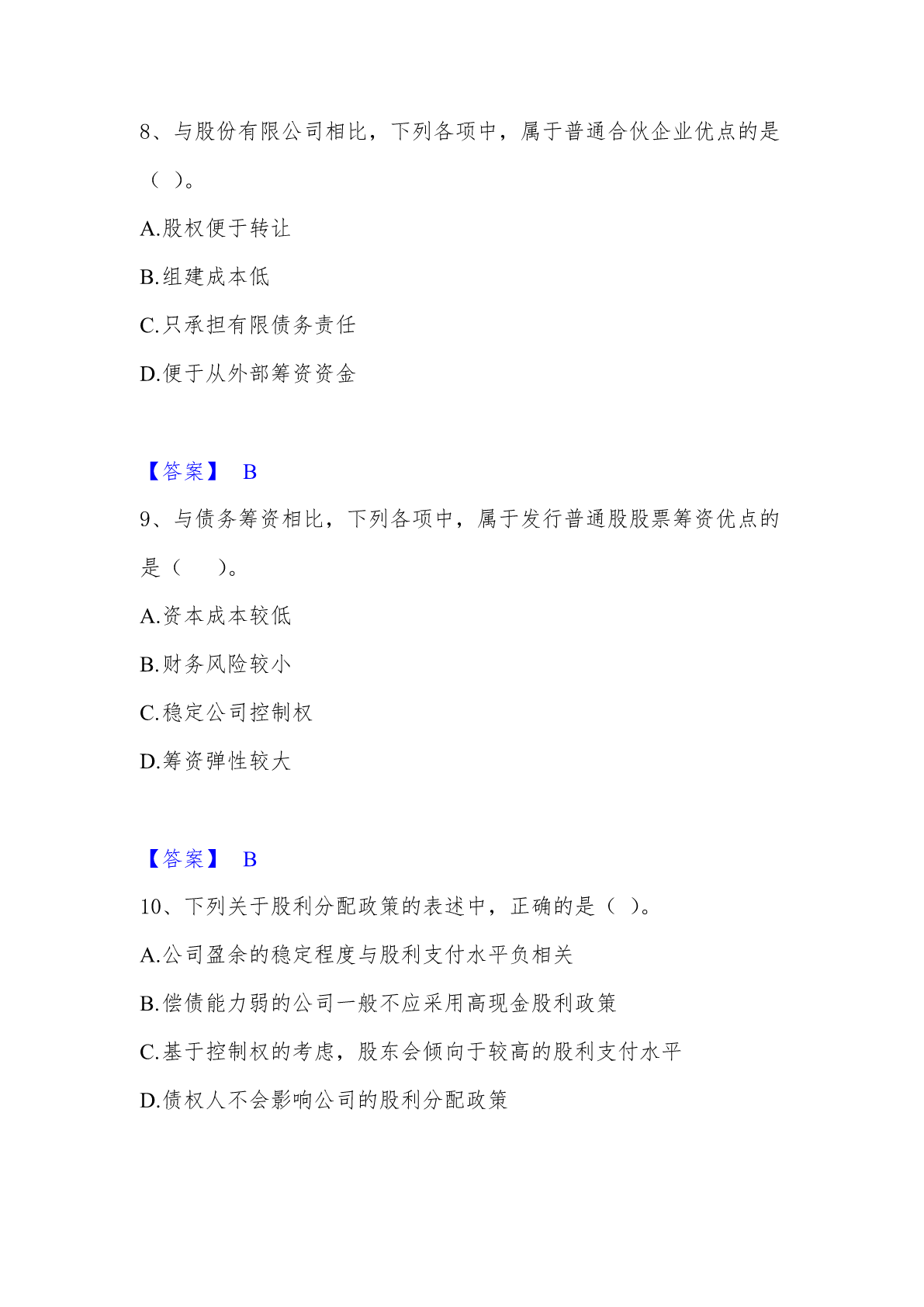 8、与股份有限公司相比，下列各项中，属于普通合伙企业优点的是（ ）。

A.股权便于转让

B.组建成本低

C.只承担有限债务责任

D.便于从外部筹资资金

【答案】 B

9、与债务筹资相比，下列各项中，属于发行普通股股票筹资优点的是（ ）。

A.资本成本较低

B.财务风险较小

C.稳定公司控制权

D.筹资弹性较大

【答案】 B

10、下列关于股利分配政策的表述中，正确的是（ ）。

A.公司盈余的稳定程度与股利支付水平负相关

B.偿债能力弱的公司一般不应采用高现金股利政策

C.基于控制权的考虑，股东会倾向于较高的股利支付水平

D.债权人不会影响公司的股利分配政策